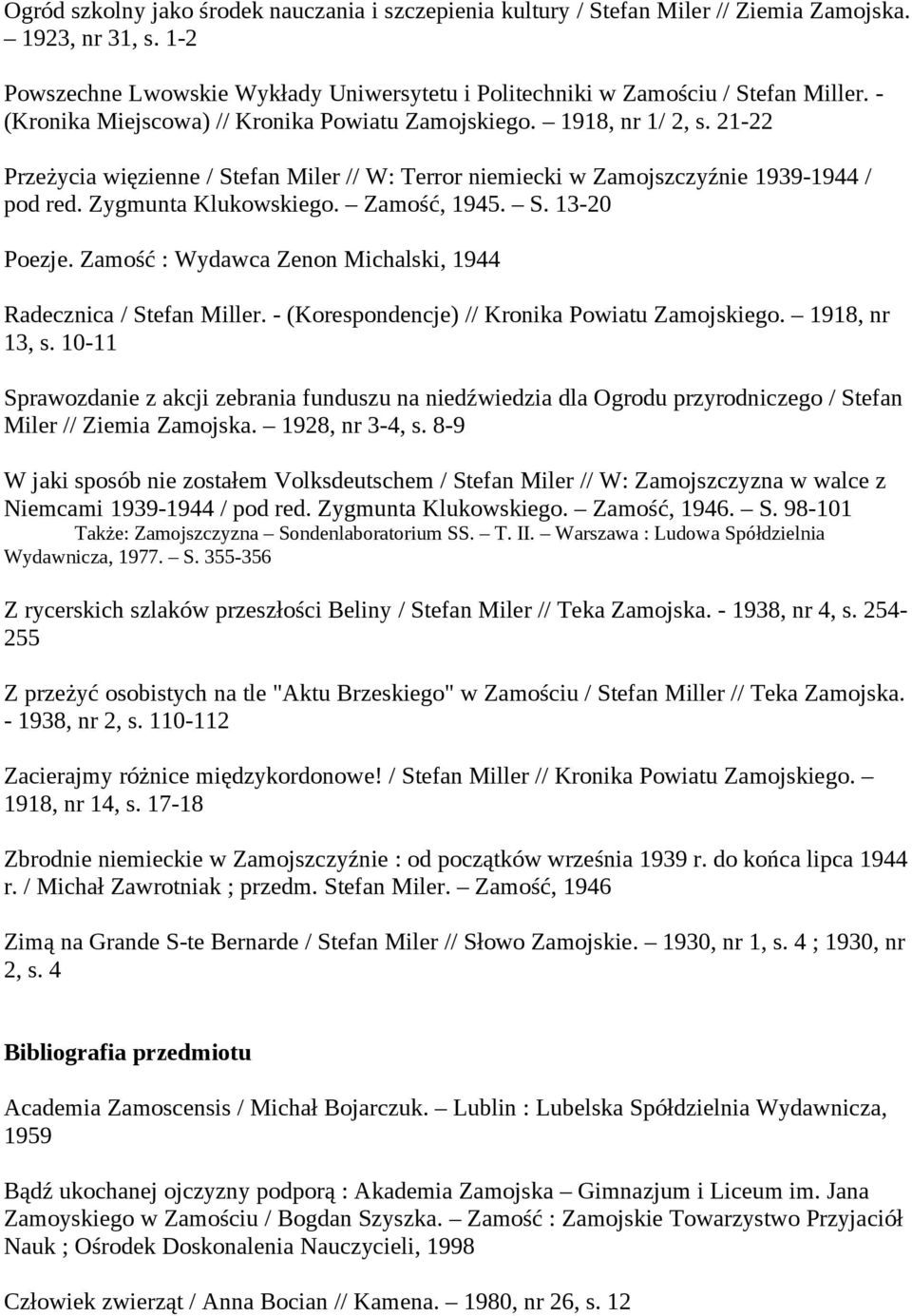 Ogród szkolny jako środek nauczania i szczepienia kultury / Stefan Miler // Ziemia Zamojska. – 1923, nr 31, s. 1-2

Powszechne Lwowskie Wykłady Uniwersytetu i Politechniki w Zamościu / Stefan Miller. - (Kronika Miejscowa) // Kronika Powiatu Zamojskiego. – 1918, nr 1/ 2, s. 21-22

Przeżycia więzienne / Stefan Miler // W: Terror niemiecki w Zamojszczyźnie 1939-1944 / pod red. Zygmunta Klukowskiego. – Zamość, 1945. – S. 13-20

Poezje. Zamość : Wydawca Zenon Michalski, 1944

Radecznica / Stefan Miller. - (Korespondencje) // Kronika Powiatu Zamojskiego. – 1918, nr 13, s. 10-11

Sprawozdanie z akcji zebrania funduszu na niedźwiedzia dla Ogrodu przyrodniczego / Stefan Miler // Ziemia Zamojska. – 1928, nr 3-4, s. 8-9

W jaki sposób nie zostałem Volksdeutschem / Stefan Miler // W: Zamojszczyzna w walce z Niemcami 1939-1944 / pod red. Zygmunta Klukowskiego. – Zamość, 1946. – S. 98-101
Także: Zamojszczyzna – Sondenlaboratorium SS. – T. II. – Warszawa : Ludowa Spółdzielnia Wydawnicza, 1977. – S. 355-356

Z rycerskich szlaków przeszłości Beliny / Stefan Miler // Teka Zamojska. - 1938, nr 4, s. 254-255

Z przeżyć osobistych na tle "Aktu Brzeskiego" w Zamościu / Stefan Miller // Teka Zamojska. - 1938, nr 2, s. 110-112

Zacierajmy różnice międzykordonowe! / Stefan Miller // Kronika Powiatu Zamojskiego. – 1918, nr 14, s. 17-18

Zbrodnie niemieckie w Zamojszczyźnie : od początków września 1939 r. do końca lipca 1944 r. / Michał Zawrotniak ; przedm. Stefan Miler. – Zamość, 1946

Zimą na Grande S-te Bernarde / Stefan Miler // Słowo Zamojskie. – 1930, nr 1, s. 4 ; 1930, nr 2, s. 4

Bibliografia przedmiotu

Academia Zamoscensis / Michał Bojarczuk. – Lublin : Lubelska Spółdzielnia Wydawnicza, 1959

Bądź ukochanej ojczyzny podporą : Akademia Zamojska – Gimnazjum i Liceum im. Jana Zamoyskiego w Zamościu / Bogdan Szyszka. – Zamość : Zamojskie Towarzystwo Przyjaciół Nauk ; Ośrodek Doskonalenia Nauczycieli, 1998

Człowiek zwierząt / Anna Bocian // Kamena. – 1980, nr 26, s. 12